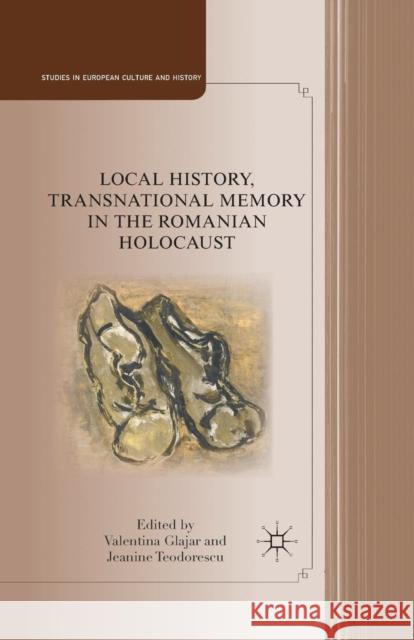 STUDIES IN EUROPEAN CULTURE AND HISTORY

LOCAL HISTORY, TRANSNATIONAL MEMORY IN THE ROMANIAN HOLOCAUST

Edited by
Valentina Glajar and
Jeanine Teodorescu